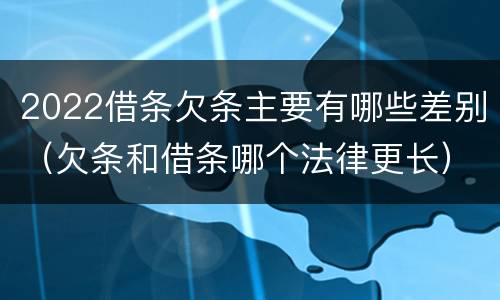 2022借条欠条主要有哪些差别（欠条和借条哪个法律更长）